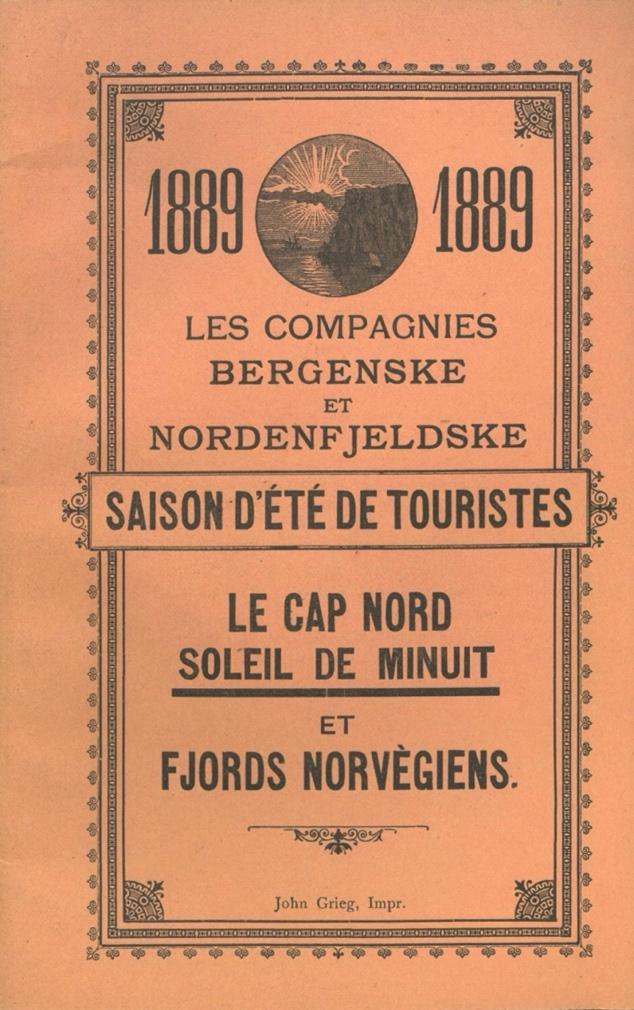 1889 1889

LES COMPAGNIES
BERGENSKE
ET
NORDENFJELDSKE

SAISON D'ÉTÉ DE TOURISTES

LE CAP NORD
SOLEIL DE MINUIT

ET

FJORDS NORVÈGIENS.

John Grieg, Impr.